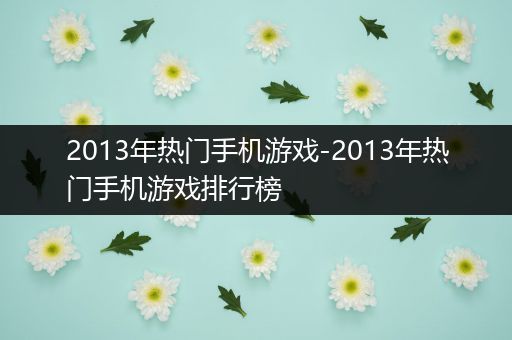 2013年热门手机游戏-2013年热门手机游戏排行榜